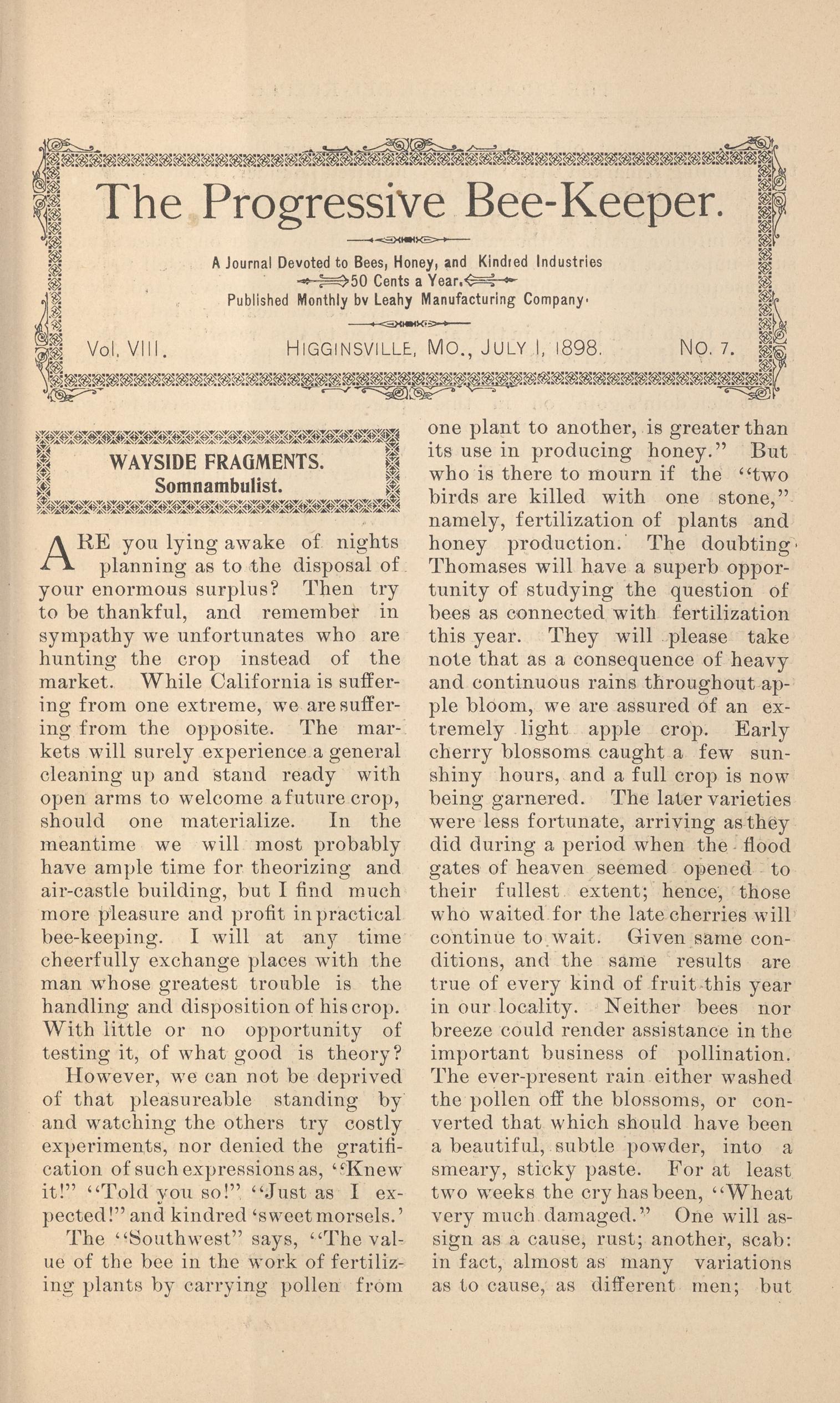 The Progressive Bee-Keeper.

A Journal Devoted to Bees, Honey, and Kindred Industries
50 Cents a Year.
Published Monthly bv Leahy Manufacturing Company.

Vol. VIII. HIGGINSVILLE, MO., JULY 1, 1898. NO. 7.

WAYSIDE FRAGMENTS.
Somnambulist.

ARE you lying awake of nights planning as to the disposal of your enormous surplus? Then try to be thankful, and remember in sympathy we unfortunates who are hunting the crop instead of the market. While California is suffering from one extreme, we are suffering from the opposite. The markets will surely experience a general cleaning up and stand ready with open arms to welcome a future crop, should one materialize. In the meantime we will most probably have ample time for theorizing and air-castle building, but I find much more pleasure and profit in practical bee-keeping. I will at any time cheerfully exchange places with the man whose greatest trouble is the handling and disposition of his crop. With little or no opportunity of testing it, of what good is theory?

However, we can not be deprived of that pleasureable standing by and watching the others try costly experiments, nor denied the gratification of such expressions as, "Knew it!" "Told you so!" "Just as I expected!" and kindred 'sweet morsels.'

The "Southwest" says, "The value of the bee in the work of fertilizing plants by carrying pollen from one plant to another, is greater than its use in producing honey." But who is there to mourn if the "two birds are killed with one stone," namely, fertilization of plants and honey production. The doubting Thomases will have a superb opportunity of studying the question of bees as connected with fertilization this year. They will please take note that as a consequence of heavy and continuous rains throughout apple bloom, we are assured of an extremely light apple crop. Early cherry blossoms caught a few sunshiny hours, and a full crop is now being garnered. The later varieties were less fortunate, arriving as they did during a period when the flood gates of heaven seemed opened to their fullest extent; hence, those who waited for the late cherries will continue to wait. Given same conditions, and the same results are true of every kind of fruit this year in our locality. Neither bees nor breeze could render assistance in the important business of pollination. The ever-present rain either washed the pollen off the blossoms, or converted that which should have been a beautiful, subtle powder, into a smeary, sticky paste. For at least two weeks the cry has been, "Wheat very much damaged." One will assign as a cause, rust; another, scab: in fact, almost as many variations as to cause, as different men; but